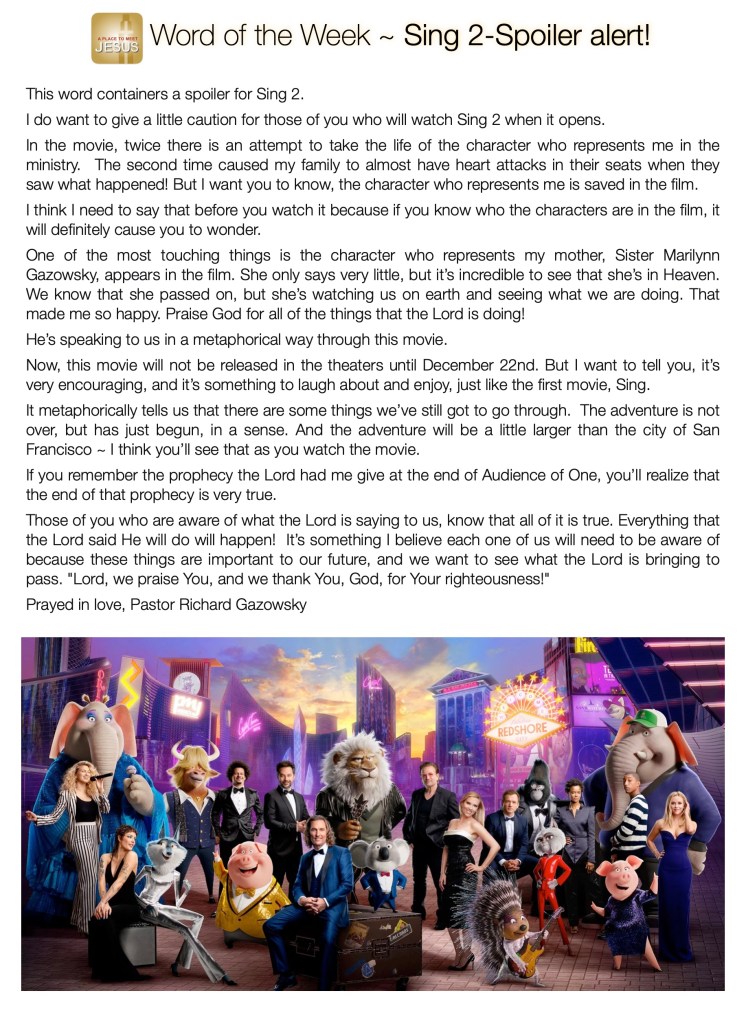 A PLACE TO MEET JESUS

Word of the Week ~ Sing 2-Spoiler alert!

This word containers a spoiler for Sing 2.

I do want to give a little caution for those of you who will watch Sing 2 when it opens.

In the movie, twice there is an attempt to take the life of the character who represents me in the ministry. The second time caused my family to almost have heart attacks in their seats when they saw what happened! But I want you to know, the character who represents me is saved in the film.

I think I need to say that before you watch it because if you know who the characters are in the film, it will definitely cause you to wonder.

One of the most touching things is the character who represents my mother, Sister Marilynn Gazowsky, appears in the film. She only says very little, but it's incredible to see that she's in Heaven. We know that she passed on, but she's watching us on earth and seeing what we are doing. That made me so happy. Praise God for all of the things that the Lord is doing!

He's speaking to us in a metaphorical way through this movie.

Now, this movie will not be released in the theaters until December 22nd. But I want to tell you, it's very encouraging, and it's something to laugh about and enjoy, just like the first movie, Sing.

It metaphorically tells us that there are some things we've still got to go through. The adventure is not over, but has just begun, in a sense. And the adventure will be a little larger than the city of San Francisco ~ I think you'll see that as you watch the movie.

If you remember the prophecy the Lord had me give at the end of Audience of One, you'll realize that the end of that prophecy is very true.

Those of you who are aware of what the Lord is saying to us, know that all of it is true. Everything that the Lord said He will do will happen! It's something I believe each one of us will need to be aware of because these things are important to our future, and we want to see what the Lord is bringing to pass. "Lord, we praise You, and we thank You, God, for Your righteousness!"

Prayed in love, Pastor Richard Gazowsky

REDSHORE